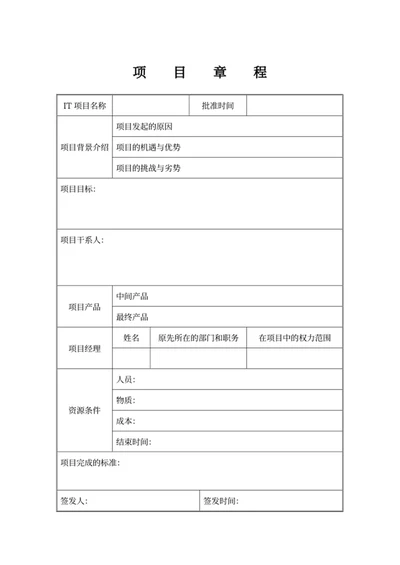 项 目 章 程

| IT 项目名称 | | 批准时间 | |
|---|---|---|---|
| 项目背景介绍 | 项目发起的原因 | | |
| | 项目的机遇与优势 | | |
| | 项目的挑战与劣势 | | |
| 项目目标: | | | |
| 项目干系人: | | | |
| 项目产品 | 中间产品 | | |
| | 最终产品 | | |
| 项目经理 | 姓名 | 原先所在的部门和职务 | 在项目中的权力范围 |
| | | | |
| 资源条件 | 人员: | | |
| | 物质: | | |
| | 成本: | | |
| | 结束时间: | | |
| 项目完成的标准: | | | |
| 签发人: | | 签发时间: | |